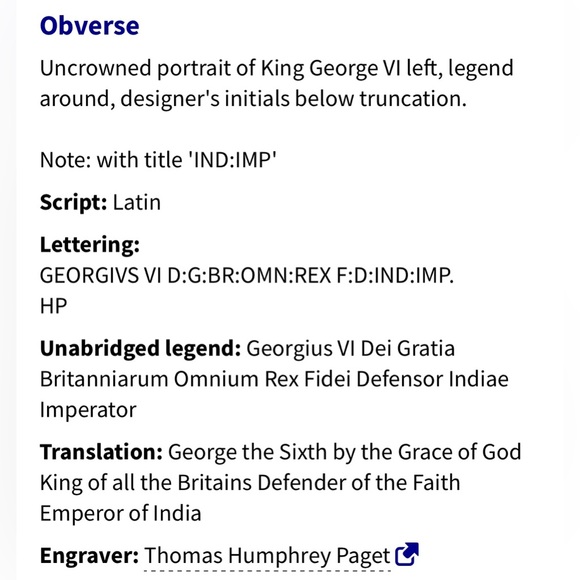 Obverse

Uncrowned portrait of King George VI left, legend around, designer's initials below truncation.

Note: with title 'IND:IMP'

Script: Latin

Lettering:
GEORGIVS VI D:G:BR:OMN:REX F:D:IND:IMP.
HP

Unabridged legend: Georgius VI Dei Gratia Britanniarum Omnium Rex Fidei Defensor Indiae Imperator

Translation: George the Sixth by the Grace of God King of all the Britains Defender of the Faith Emperor of India

Engraver: Thomas Humphrey Paget